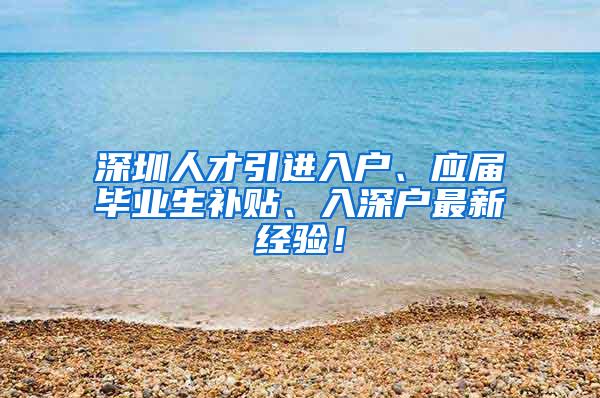 深圳人才引进入户、应届毕业生补贴、入深户最新经验！